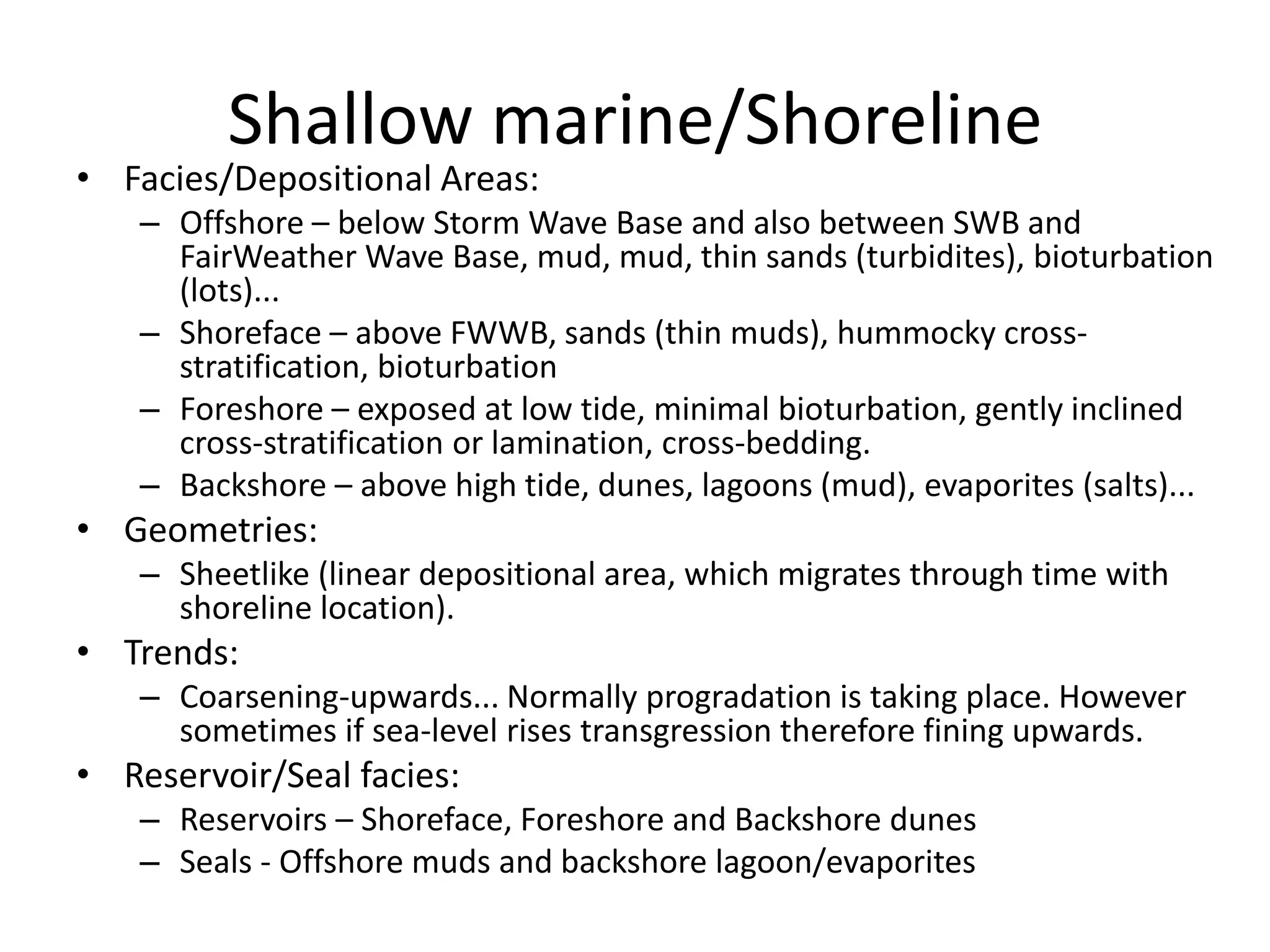 Shallow marine/Shoreline

• Facies/Depositional Areas:
  – Offshore – below Storm Wave Base and also between SWB and FairWeather Wave Base, mud, mud, thin sands (turbidites), bioturbation (lots)...
  – Shoreface – above FWWB, sands (thin muds), hummocky cross-stratification, bioturbation
  – Foreshore – exposed at low tide, minimal bioturbation, gently inclined cross-stratification or lamination, cross-bedding.
  – Backshore – above high tide, dunes, lagoons (mud), evaporites (salts)...
• Geometries:
  – Sheetlike (linear depositional area, which migrates through time with shoreline location).
• Trends:
  – Coarsening-upwards... Normally progradation is taking place. However sometimes if sea-level rises transgression therefore fining upwards.
• Reservoir/Seal facies:
  – Reservoirs – Shoreface, Foreshore and Backshore dunes
  – Seals - Offshore muds and backshore lagoon/evaporites